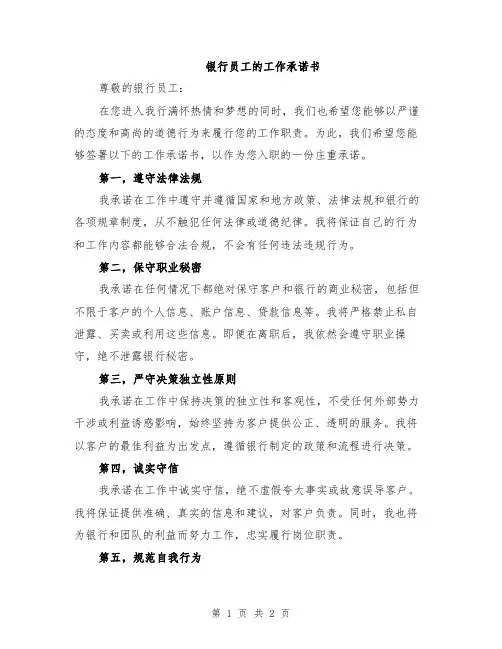 银行员工的工作承诺书

尊敬的银行员工：

在您进入我行满怀热情和梦想的同时，我们也希望您能够以严谨的态度和高尚的道德行为来履行您的工作职责。为此，我们希望您能够签署以下的工作承诺书，以作为您入职的一份庄重承诺。

第一，遵守法律法规

我承诺在工作中遵守并遵循国家和地方政策、法律法规和银行的各项规章制度，从不触犯任何法律或道德纪律。我将保证自己的行为和工作内容都能够合法合规，不会有任何违法违规行为。

第二，保守职业秘密

我承诺在任何情况下都绝对保守客户和银行的商业秘密，包括但不限于客户的个人信息、账户信息、贷款信息等。我将严格禁止私自泄露、买卖或利用这些信息。即便在离职后，我依然会遵守职业操守，绝不泄露银行秘密。

第三，严守决策独立性原则

我承诺在工作中保持决策的独立性和客观性，不受任何外部势力干涉或利益诱惑影响，始终坚持为客户提供公正、透明的服务。我将以客户的最佳利益为出发点，遵循银行制定的政策和流程进行决策。

第四，诚实守信

我承诺在工作中诚实守信，绝不虚假夸大事实或故意误导客户。我将保证提供准确、真实的信息和建议，对客户负责。同时，我也将为银行和团队的利益而努力工作，忠实履行岗位职责。

第五，规范自我行为

第 1 页 共 2 页